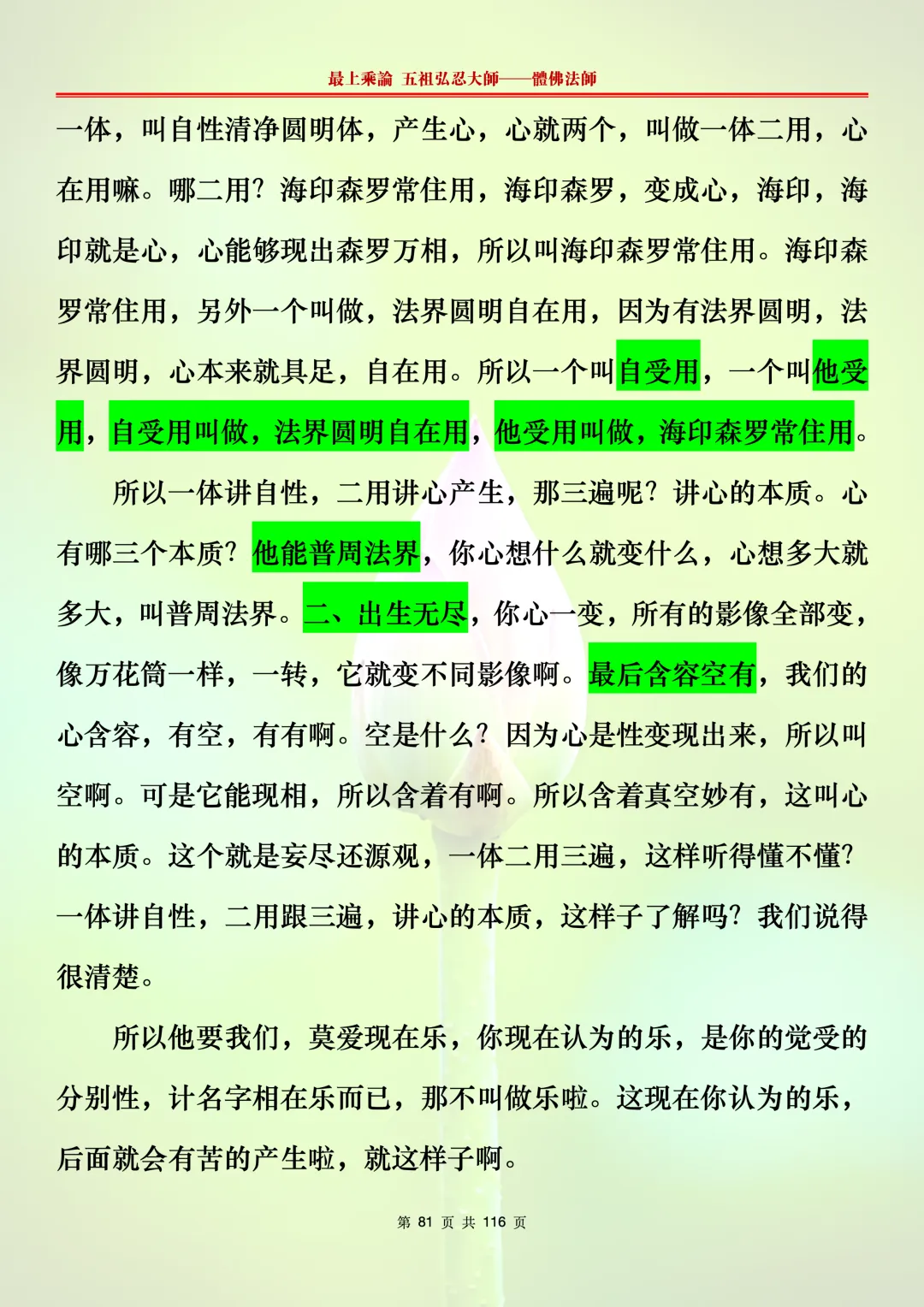 最上乘論 五祖弘忍大師——體佛法師

一体，叫自性清净圆明体，产生心，心就两个，叫做一体二用，心在用嘛。哪二用？海印森罗常住用，海印森罗，变成心，海印，海印就是心，心能够现出森罗万相，所以叫海印森罗常住用。海印森罗常住用，另外一个叫做，法界圆明自在用，因为有法界圆明，法界圆明，心本来就具足，自在用。所以一个叫自受用，一个叫他受用，自受用叫做，法界圆明自在用，他受用叫做，海印森罗常住用。

所以一体讲自性，二用讲心产生，那三遍呢？讲心的本质。心有哪三个本质？他能普周法界，你心想什么就变什么，心想多大就多大，叫普周法界。二、出生无尽，你心一变，所有的影像全部变，像万花筒一样，一转，它就变不同影像啊。最后含容空有，我们的心含容，有空，有有啊。空是什么？因为心是性变现出来，所以叫空啊。可是它能现相，所以含着有啊。所以含着真空妙有，这叫心的本质。这个就是妄尽还源观，一体二用三遍，这样听得懂不懂？一体讲自性，二用跟三遍，讲心的本质，这样子了解吗？我们说得很清楚。

所以他要我们，莫爱现在乐，你现在认为的乐，是你的觉受的分别性，计名字相在乐而已，那不叫做乐啦。这现在你认为的乐，后面就会有苦的产生啦，就这样子啊。

第 81 页 共 116 页